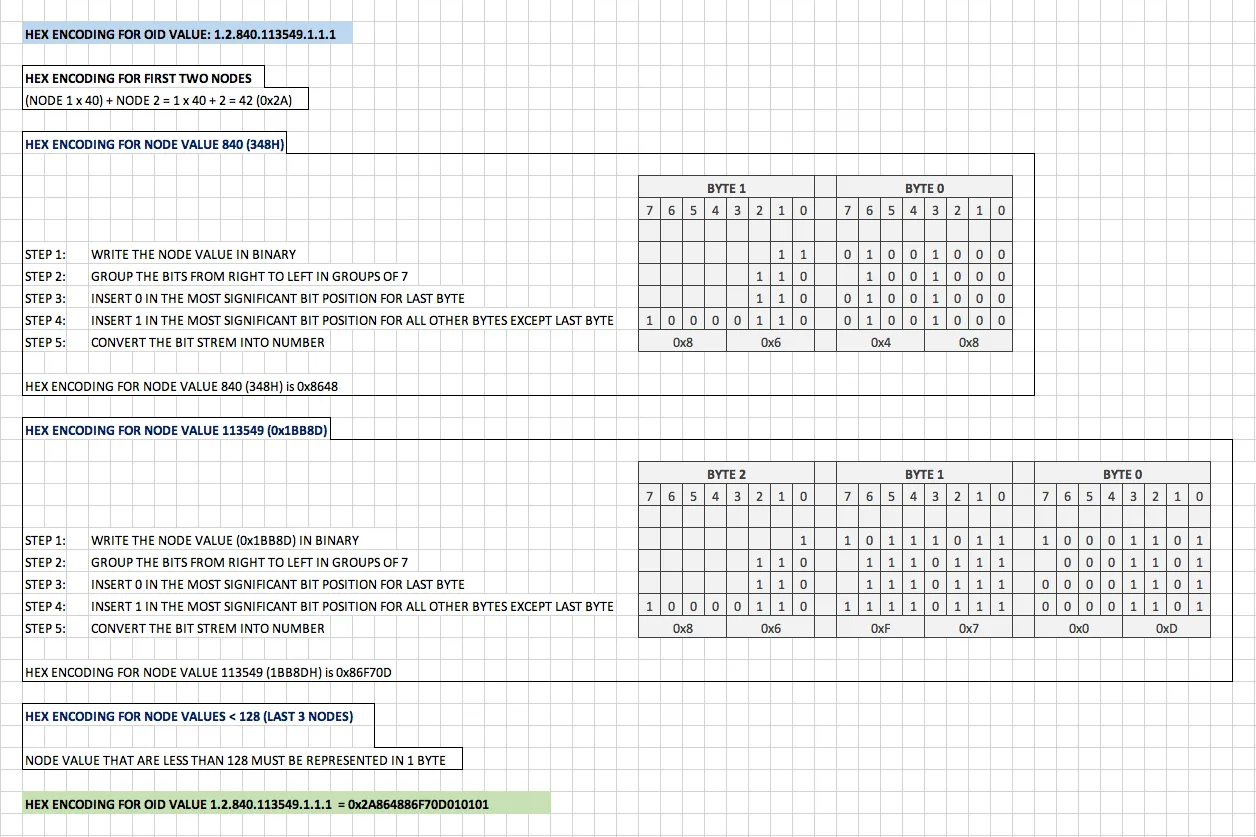 HEX ENCODING FOR OID VALUE: 1.2.840.113549.1.1.1

HEX ENCODING FOR FIRST TWO NODES

(NODE 1 x 40) + NODE 2 = 1 x 40 + 2 = 42 (0x2A)

HEX ENCODING FOR NODE VALUE 840 (348H)

| | | BYTE 1 | | | | | | | | BYTE 0 | | | | | | | |
|---|---|---|---|---|---|---|---|---|---|---|---|---|---|---|---|---|---|
| | | 7 | 6 | 5 | 4 | 3 | 2 | 1 | 0 | 7 | 6 | 5 | 4 | 3 | 2 | 1 | 0 |
| STEP 1: | WRITE THE NODE VALUE IN BINARY | | | | | | | 1 | 1 | 0 | 1 | 0 | 0 | 1 | 0 | 0 | 0 |
| STEP 2: | GROUP THE BITS FROM RIGHT TO LEFT IN GROUPS OF 7 | | | | | | 1 | 1 | 0 | | 1 | 0 | 0 | 1 | 0 | 0 | 0 |
| STEP 3: | INSERT 0 IN THE MOST SIGNIFICANT BIT POSITION FOR LAST BYTE | | | | | | 1 | 1 | 0 | 0 | 1 | 0 | 0 | 1 | 0 | 0 | 0 |
| STEP 4: | INSERT 1 IN THE MOST SIGNIFICANT BIT POSITION FOR ALL OTHER BYTES EXCEPT LAST BYTE | 1 | 0 | 0 | 0 | 0 | 1 | 1 | 0 | 0 | 1 | 0 | 0 | 1 | 0 | 0 | 0 |
| STEP 5: | CONVERT THE BIT STREM INTO NUMBER | 0x8 | | | | 0x6 | | | | 0x4 | | | | 0x8 | | | |

HEX ENCODING FOR NODE VALUE 840 (348H) is 0x8648

HEX ENCODING FOR NODE VALUE 113549 (0x1BB8D)

| | | BYTE 2 | | | | | | | | BYTE 1 | | | | | | | | BYTE 0 | | | | | | | |
|---|---|---|---|---|---|---|---|---|---|---|---|---|---|---|---|---|---|---|---|---|---|---|---|---|---|
| | | 7 | 6 | 5 | 4 | 3 | 2 | 1 | 0 | 7 | 6 | 5 | 4 | 3 | 2 | 1 | 0 | 7 | 6 | 5 | 4 | 3 | 2 | 1 | 0 |
| STEP 1: | WRITE THE NODE VALUE (0x1BB8D) IN BINARY | | | | | | | | 1 | 1 | 0 | 1 | 1 | 1 | 0 | 1 | 1 | 1 | 0 | 0 | 0 | 1 | 1 | 0 | 1 |
| STEP 2: | GROUP THE BITS FROM RIGHT TO LEFT IN GROUPS OF 7 | | | | | | 1 | 1 | 0 | | 1 | 1 | 1 | 0 | 1 | 1 | 1 | | 0 | 0 | 0 | 1 | 1 | 0 | 1 |
| STEP 3: | INSERT 0 IN THE MOST SIGNIFICANT BIT POSITION FOR LAST BYTE | | | | | | 1 | 1 | 0 | | 1 | 1 | 1 | 0 | 1 | 1 | 1 | 0 | 0 | 0 | 0 | 1 | 1 | 0 | 1 |
| STEP 4: | INSERT 1 IN THE MOST SIGNIFICANT BIT POSITION FOR ALL OTHER BYTES EXCEPT LAST BYTE | 1 | 0 | 0 | 0 | 0 | 1 | 1 | 0 | 1 | 1 | 1 | 1 | 0 | 1 | 1 | 1 | 0 | 0 | 0 | 0 | 1 | 1 | 0 | 1 |
| STEP 5: | CONVERT THE BIT STREM INTO NUMBER | 0x8 | | | | 0x6 | | | | 0xF | | | | 0x7 | | | | 0x0 | | | | 0xD | | | |

HEX ENCODING FOR NODE VALUE 113549 (1BB8DH) is 0x86F70D

HEX ENCODING FOR NODE VALUES < 128 (LAST 3 NODES)

NODE VALUE THAT ARE LESS THAN 128 MUST BE REPRESENTED IN 1 BYTE

HEX ENCODING FOR OID VALUE 1.2.840.113549.1.1.1 = 0x2A864886F70D010101